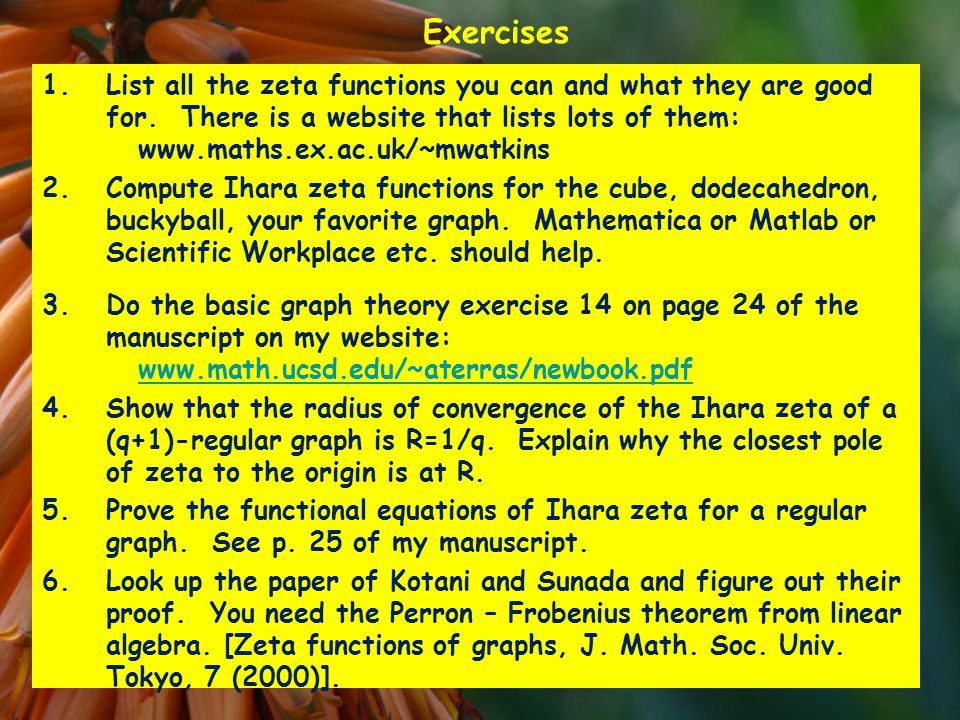 Exercises

1. List all the zeta functions you can and what they are good for. There is a website that lists lots of them: www.maths.ex.ac.uk/~mwatkins

2. Compute Ihara zeta functions for the cube, dodecahedron, buckyball, your favorite graph. Mathematica or Matlab or Scientific Workplace etc. should help.

3. Do the basic graph theory exercise 14 on page 24 of the manuscript on my website: www.math.ucsd.edu/~aterras/newbook.pdf

4. Show that the radius of convergence of the Ihara zeta of a (q+1)-regular graph is R=1/q. Explain why the closest pole of zeta to the origin is at R.

5. Prove the functional equations of Ihara zeta for a regular graph. See p. 25 of my manuscript.

6. Look up the paper of Kotani and Sunada and figure out their proof. You need the Perron – Frobenius theorem from linear algebra. [Zeta functions of graphs, J. Math. Soc. Univ. Tokyo, 7 (2000)].